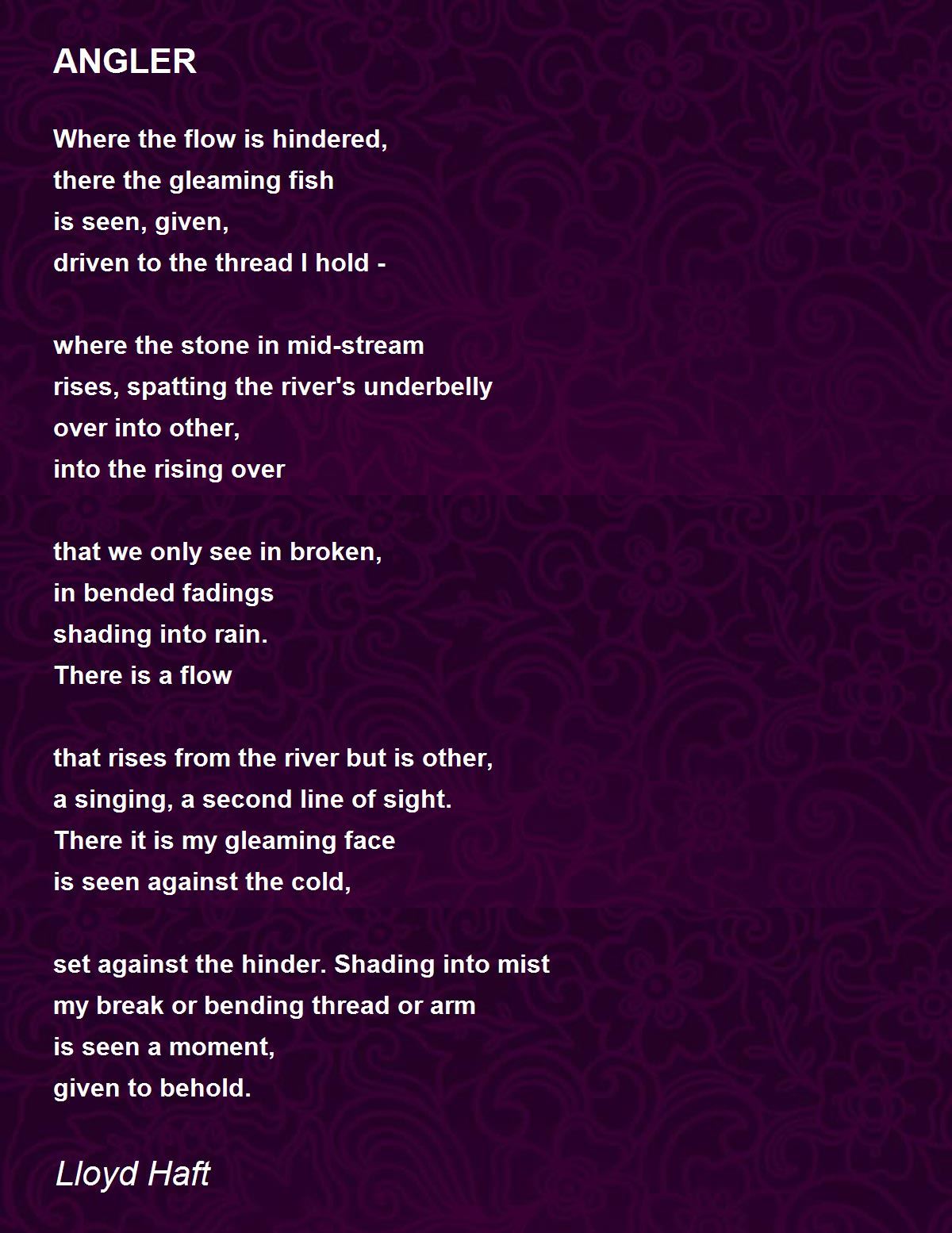 ANGLER

Where the flow is hindered,
there the gleaming fish
is seen, given,
driven to the thread I hold -

where the stone in mid-stream
rises, spatting the river's underbelly
over into other,
into the rising over

that we only see in broken,
in bended fadings
shading into rain.
There is a flow

that rises from the river but is other,
a singing, a second line of sight.
There it is my gleaming face
is seen against the cold,

set against the hinder. Shading into mist
my break or bending thread or arm
is seen a moment,
given to behold.

Lloyd Haft